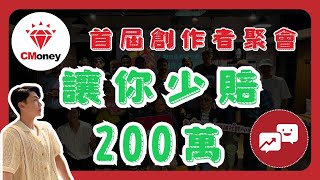 CMoney

首屆創作者聚會

讓你少賠

200萬